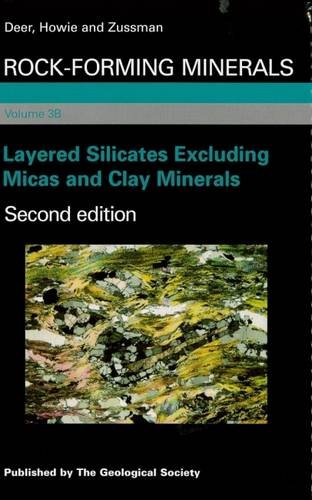 Deer, Howie and Zussman

ROCK-FORMING MINERALS

Volume 3B

Layered Silicates Excluding Micas and Clay Minerals

Second edition

Published by The Geological Society